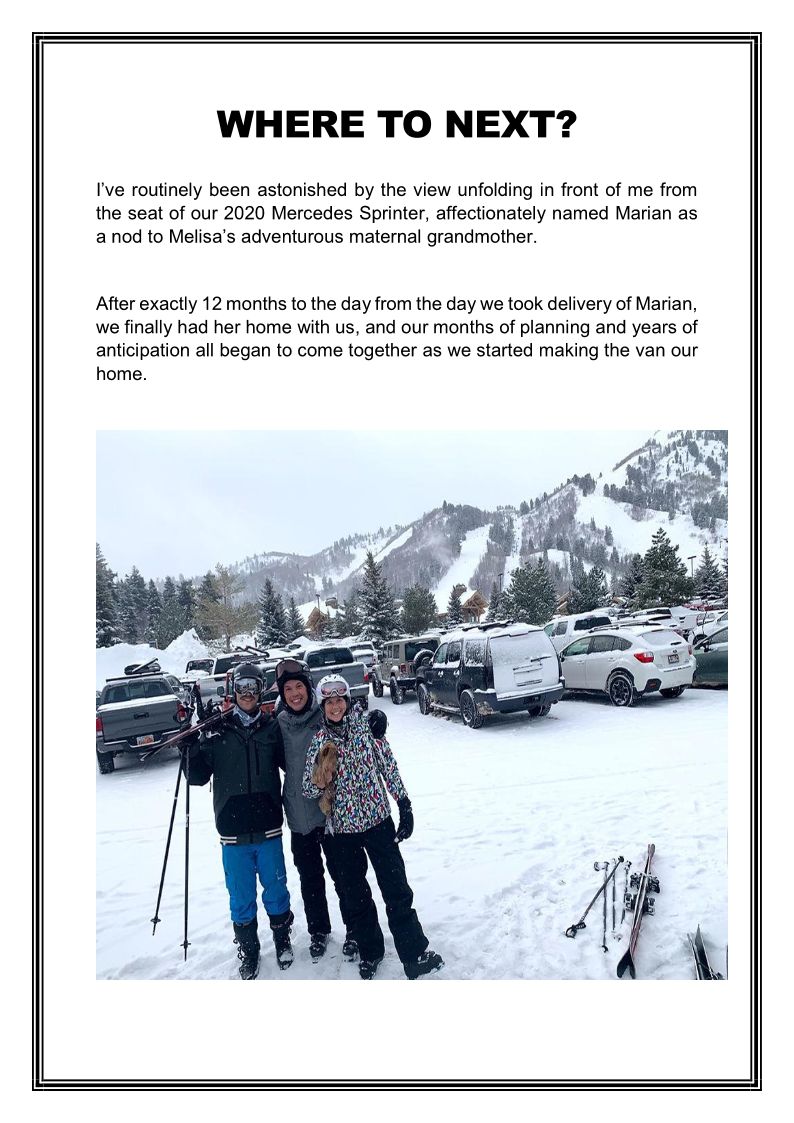 WHERE TO NEXT?

I've routinely been astonished by the view unfolding in front of me from the seat of our 2020 Mercedes Sprinter, affectionately named Marian as a nod to Melisa's adventurous maternal grandmother.

After exactly 12 months to the day from the day we took delivery of Marian, we finally had her home with us, and our months of planning and years of anticipation all began to come together as we started making the van our home.